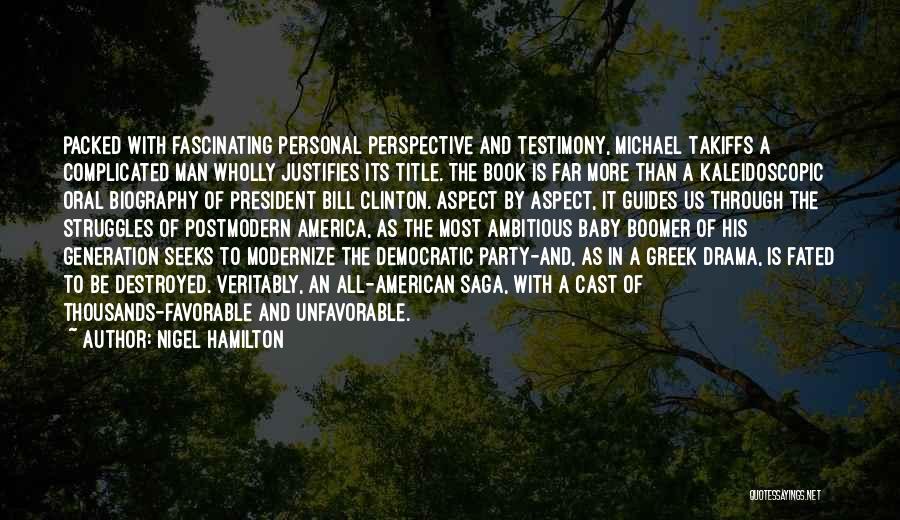 PACKED WITH FASCINATING PERSONAL PERSPECTIVE AND TESTIMONY, MICHAEL TAKIFFS A COMPLICATED MAN WHOLLY JUSTIFIES ITS TITLE. THE BOOK IS FAR MORE THAN A KALEIDOSCOPIC ORAL BIOGRAPHY OF PRESIDENT BILL CLINTON. ASPECT BY ASPECT, IT GUIDES US THROUGH THE STRUGGLES OF POSTMODERN AMERICA, AS THE MOST AMBITIOUS BABY BOOMER OF HIS GENERATION SEEKS TO MODERNIZE THE DEMOCRATIC PARTY-AND, AS IN A GREEK DRAMA, IS FATED TO BE DESTROYED. VERITABLY, AN ALL-AMERICAN SAGA, WITH A CAST OF THOUSANDS-FAVORABLE AND UNFAVORABLE.
~ AUTHOR: NIGEL HAMILTON

QUOTESSAYINGS.NET